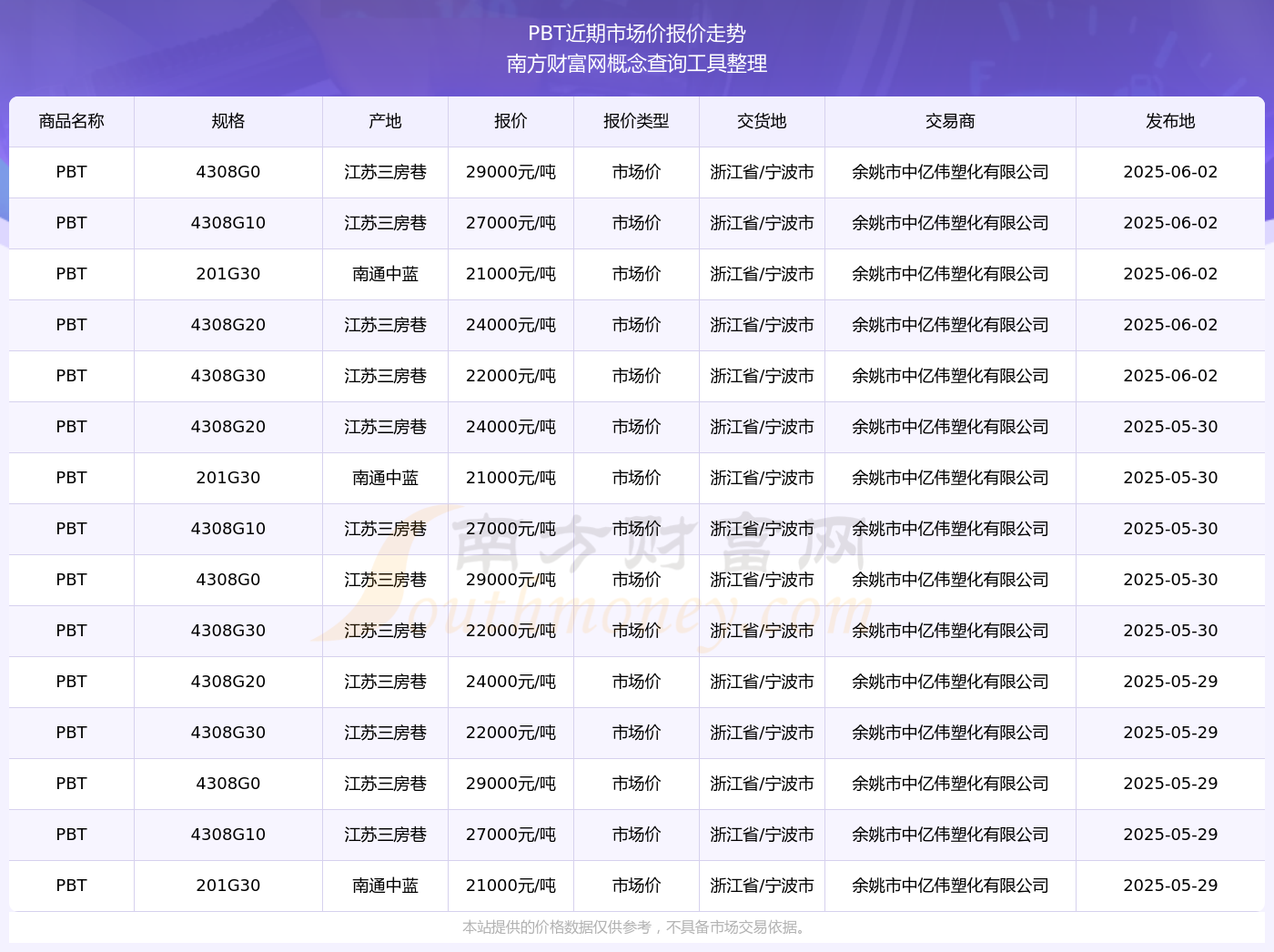 PBT近期市场价报价走势
南方财富网概念查询工具整理

| 商品名称 | 规格 | 产地 | 报价 | 报价类型 | 交货地 | 交易商 | 发布地 |
|---|---|---|---|---|---|---|---|
| PBT | 4308G0 | 江苏三房巷 | 29000元/吨 | 市场价 | 浙江省/宁波市 | 余姚市中亿伟塑化有限公司 | 2025-06-02 |
| PBT | 4308G10 | 江苏三房巷 | 27000元/吨 | 市场价 | 浙江省/宁波市 | 余姚市中亿伟塑化有限公司 | 2025-06-02 |
| PBT | 201G30 | 南通中蓝 | 21000元/吨 | 市场价 | 浙江省/宁波市 | 余姚市中亿伟塑化有限公司 | 2025-06-02 |
| PBT | 4308G20 | 江苏三房巷 | 24000元/吨 | 市场价 | 浙江省/宁波市 | 余姚市中亿伟塑化有限公司 | 2025-06-02 |
| PBT | 4308G30 | 江苏三房巷 | 22000元/吨 | 市场价 | 浙江省/宁波市 | 余姚市中亿伟塑化有限公司 | 2025-06-02 |
| PBT | 4308G20 | 江苏三房巷 | 24000元/吨 | 市场价 | 浙江省/宁波市 | 余姚市中亿伟塑化有限公司 | 2025-05-30 |
| PBT | 201G30 | 南通中蓝 | 21000元/吨 | 市场价 | 浙江省/宁波市 | 余姚市中亿伟塑化有限公司 | 2025-05-30 |
| PBT | 4308G10 | 江苏三房巷 | 27000元/吨 | 市场价 | 浙江省/宁波市 | 余姚市中亿伟塑化有限公司 | 2025-05-30 |
| PBT | 4308G0 | 江苏三房巷 | 29000元/吨 | 市场价 | 浙江省/宁波市 | 余姚市中亿伟塑化有限公司 | 2025-05-30 |
| PBT | 4308G30 | 江苏三房巷 | 22000元/吨 | 市场价 | 浙江省/宁波市 | 余姚市中亿伟塑化有限公司 | 2025-05-30 |
| PBT | 4308G20 | 江苏三房巷 | 24000元/吨 | 市场价 | 浙江省/宁波市 | 余姚市中亿伟塑化有限公司 | 2025-05-29 |
| PBT | 4308G30 | 江苏三房巷 | 22000元/吨 | 市场价 | 浙江省/宁波市 | 余姚市中亿伟塑化有限公司 | 2025-05-29 |
| PBT | 4308G0 | 江苏三房巷 | 29000元/吨 | 市场价 | 浙江省/宁波市 | 余姚市中亿伟塑化有限公司 | 2025-05-29 |
| PBT | 4308G10 | 江苏三房巷 | 27000元/吨 | 市场价 | 浙江省/宁波市 | 余姚市中亿伟塑化有限公司 | 2025-05-29 |
| PBT | 201G30 | 南通中蓝 | 21000元/吨 | 市场价 | 浙江省/宁波市 | 余姚市中亿伟塑化有限公司 | 2025-05-29 |

南方财富网 Southmoney.com

本站提供的价格数据仅供参考，不具备市场交易依据。